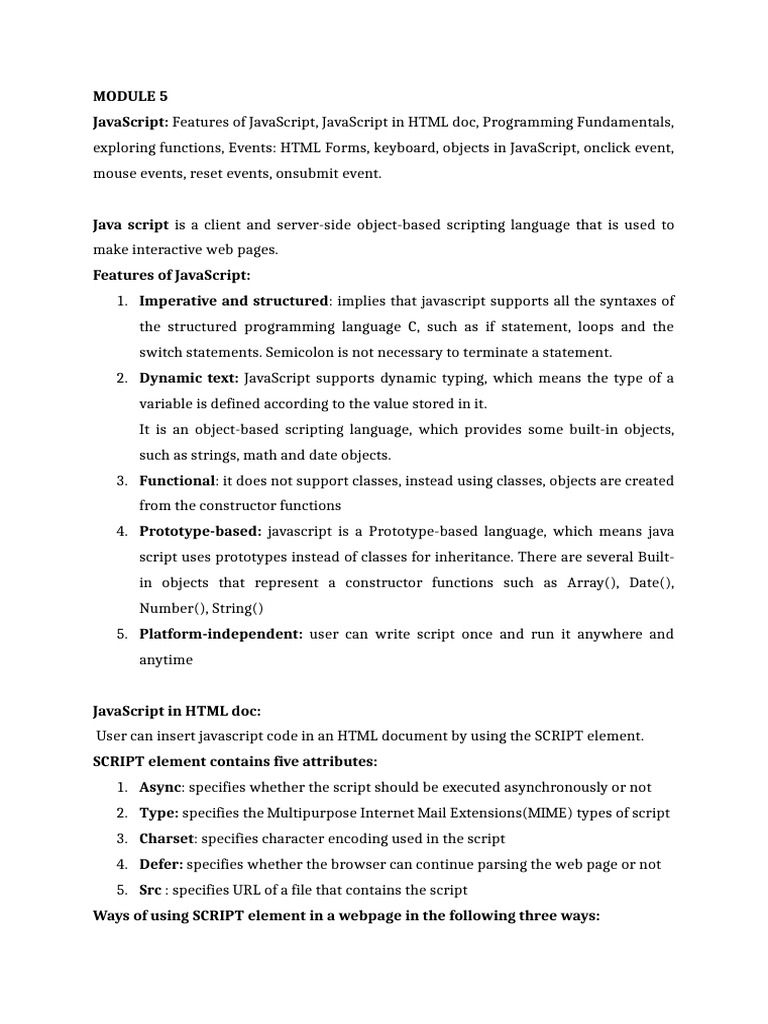 MODULE 5

JavaScript: Features of JavaScript, JavaScript in HTML doc, Programming Fundamentals, exploring functions, Events: HTML Forms, keyboard, objects in JavaScript, onclick event, mouse events, reset events, onsubmit event.

Java script is a client and server-side object-based scripting language that is used to make interactive web pages.

Features of JavaScript:

1. Imperative and structured: implies that javascript supports all the syntaxes of the structured programming language C, such as if statement, loops and the switch statements. Semicolon is not necessary to terminate a statement.
2. Dynamic text: JavaScript supports dynamic typing, which means the type of a variable is defined according to the value stored in it.
It is an object-based scripting language, which provides some built-in objects, such as strings, math and date objects.
3. Functional: it does not support classes, instead using classes, objects are created from the constructor functions
4. Prototype-based: javascript is a Prototype-based language, which means java script uses prototypes instead of classes for inheritance. There are several Built-in objects that represent a constructor functions such as Array(), Date(), Number(), String()
5. Platform-independent: user can write script once and run it anywhere and anytime

JavaScript in HTML doc:
User can insert javascript code in an HTML document by using the SCRIPT element.

SCRIPT element contains five attributes:

1. Async: specifies whether the script should be executed asynchronously or not
2. Type: specifies the Multipurpose Internet Mail Extensions(MIME) types of script
3. Charset: specifies character encoding used in the script
4. Defer: specifies whether the browser can continue parsing the web page or not
5. Src : specifies URL of a file that contains the script

Ways of using SCRIPT element in a webpage in the following three ways: